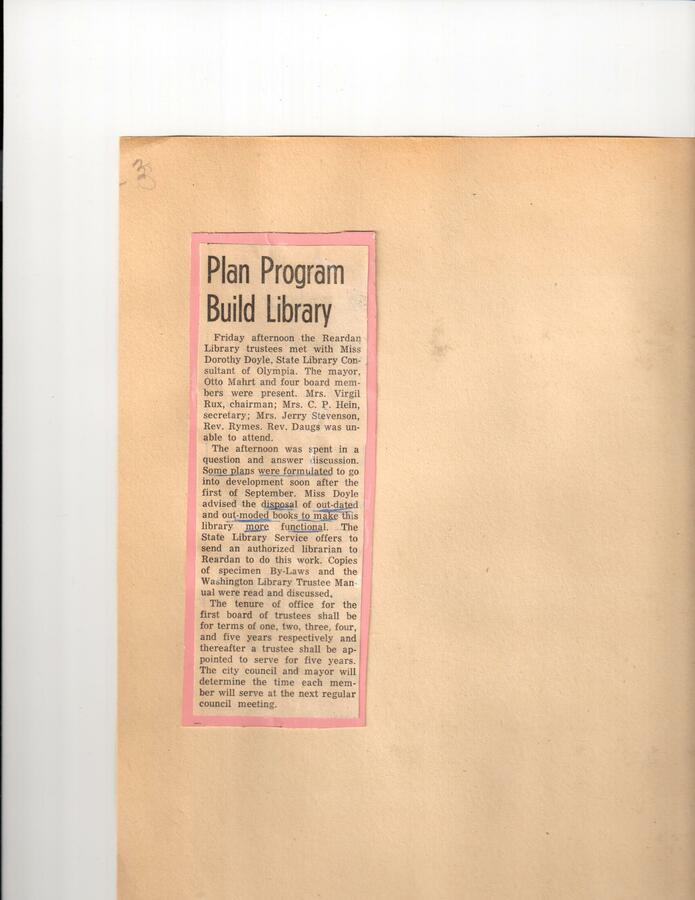 3

Plan Program Build Library

Friday afternoon the Reardan Library trustees met with Miss Dorothy Doyle, State Library Consultant of Olympia. The mayor, Otto Mahrt and four board members were present. Mrs. Virgil Rux, chairman; Mrs. C. P. Hein, secretary; Mrs. Jerry Stevenson, Rev. Rymes. Rev. Daugs was unable to attend.

The afternoon was spent in a question and answer discussion. Some plans were formulated to go into development soon after the first of September. Miss Doyle advised the disposal of out-dated and out-moded books to make this library more functional. The State Library Service offers to send an authorized librarian to Reardan to do this work. Copies of specimen By-Laws and the Washington Library Trustee Manual were read and discussed.

The tenure of office for the first board of trustees shall be for terms of one, two, three, four, and five years respectively and thereafter a trustee shall be appointed to serve for five years. The city council and mayor will determine the time each member will serve at the next regular council meeting.